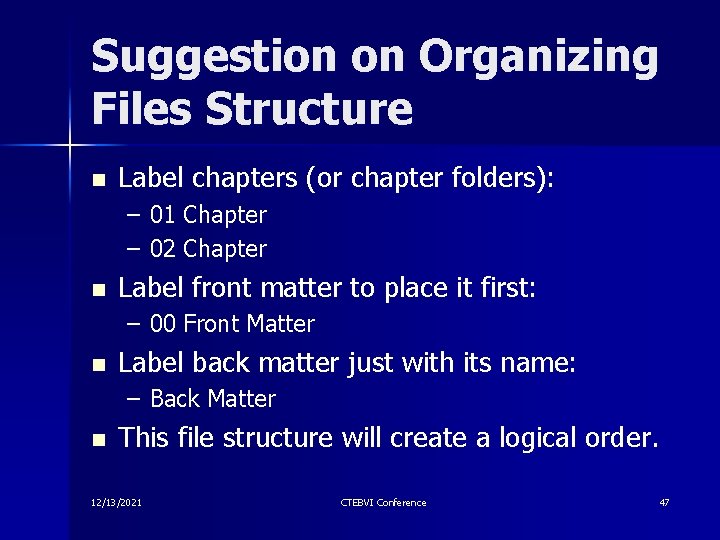 Suggestion on Organizing Files Structure

• Label chapters (or chapter folders):
- 01 Chapter
- 02 Chapter
• Label front matter to place it first:
- 00 Front Matter
• Label back matter just with its name:
- Back Matter
• This file structure will create a logical order.

12/13/2021 CTEBVI Conference 47